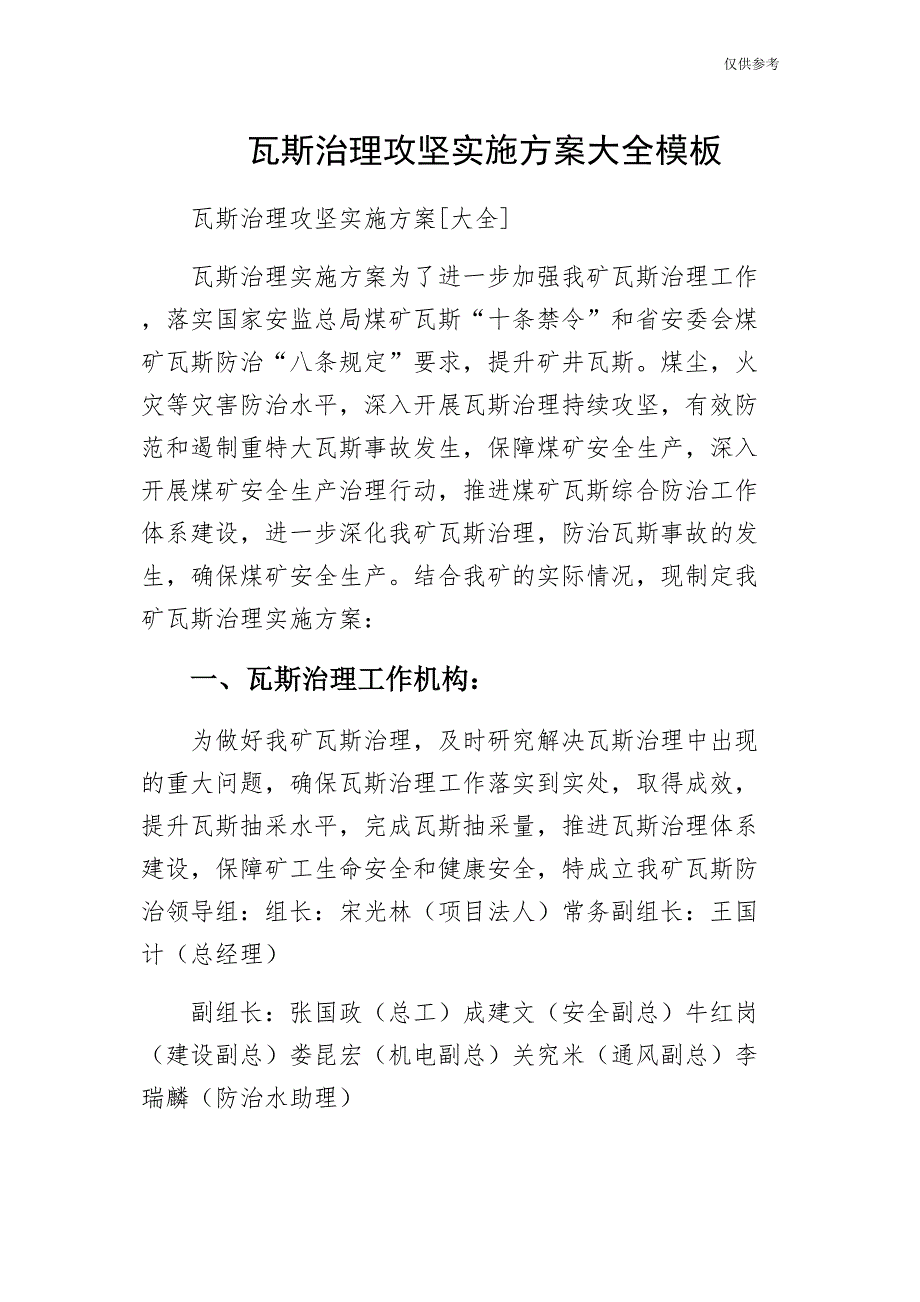 仅供参考

瓦斯治理攻坚实施方案大全模板

瓦斯治理攻坚实施方案[大全]

瓦斯治理实施方案为了进一步加强我矿瓦斯治理工作，落实国家安监总局煤矿瓦斯“十条禁令”和省安委会煤矿瓦斯防治“八条规定”要求，提升矿井瓦斯。煤尘，火灾等灾害防治水平，深入开展瓦斯治理持续攻坚，有效防范和遏制重特大瓦斯事故发生，保障煤矿安全生产，深入开展煤矿安全生产治理行动，推进煤矿瓦斯综合防治工作体系建设，进一步深化我矿瓦斯治理，防治瓦斯事故的发生，确保煤矿安全生产。结合我矿的实际情况，现制定我矿瓦斯治理实施方案：

一、瓦斯治理工作机构：

为做好我矿瓦斯治理，及时研究解决瓦斯治理中出现的重大问题，确保瓦斯治理工作落实到实处，取得成效，提升瓦斯抽采水平，完成瓦斯抽采量，推进瓦斯治理体系建设，保障矿工生命安全和健康安全，特成立我矿瓦斯防治领导组：组长：宋光林（项目法人）常务副组长：王国计（总经理）

副组长：张国政（总工）成建文（安全副总）牛红岗（建设副总）娄昆宏（机电副总）关究米（通风副总）李瑞麟（防治水助理）